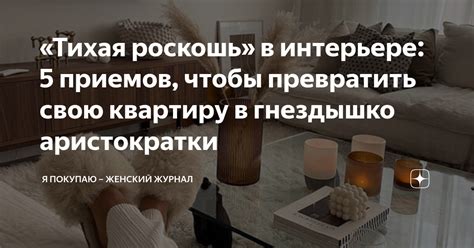 «Тихая роскошь» в интерьере: 5 приемов, чтобы превратить свою квартиру в гнездышко аристократки

Я ПОКУПАЮ – ЖЕНСКИЙ ЖУРНАЛ